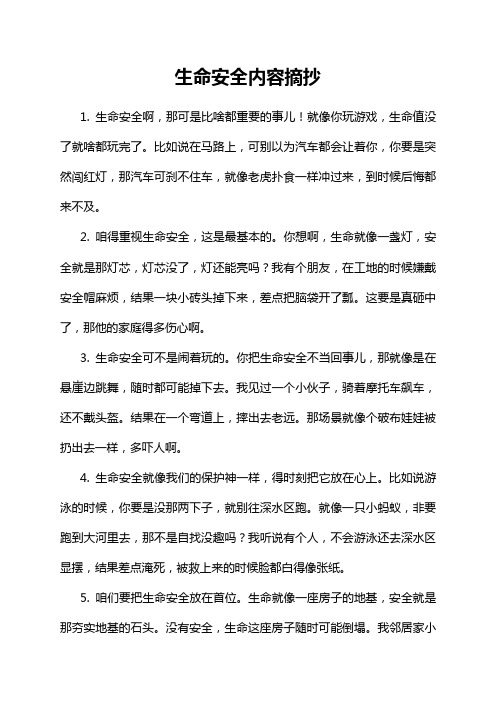 生命安全内容摘抄

1. 生命安全啊，那可是比啥都重要的事儿！就像你玩游戏，生命值没了就啥都玩完了。比如说在马路上，可别以为汽车都会让着你，你要是突然闯红灯，那汽车可刹不住车，就像老虎扑食一样冲过来，到时候后悔都来不及。

2. 咱得重视生命安全，这是最基本的。你想啊，生命就像一盏灯，安全就是那灯芯，灯芯没了，灯还能亮吗？我有个朋友，在工地的时候嫌戴安全帽麻烦，结果一块小砖头掉下来，差点把脑袋开了瓢。这要是真砸中了，那他的家庭得多伤心啊。

3. 生命安全可不是闹着玩的。你把生命安全不当回事儿，那就像是在悬崖边跳舞，随时都可能掉下去。我见过一个小伙子，骑着摩托车飙车，还不戴头盔。结果在一个弯道上，摔出去老远。那场景就像个破布娃娃被扔出去一样，多吓人啊。

4. 生命安全就像我们的保护神一样，得时刻把它放在心上。比如说游泳的时候，你要是没那两下子，就别往深水区跑。就像一只小蚂蚁，非要跑到大河里去，那不是自找没趣吗？我听说有个人，不会游泳还去深水区显摆，结果差点淹死，被救上来的时候脸都白得像张纸。

5. 咱们要把生命安全放在首位。生命就像一座房子的地基，安全就是那夯实地基的石头。没有安全，生命这座房子随时可能倒塌。我邻居家小